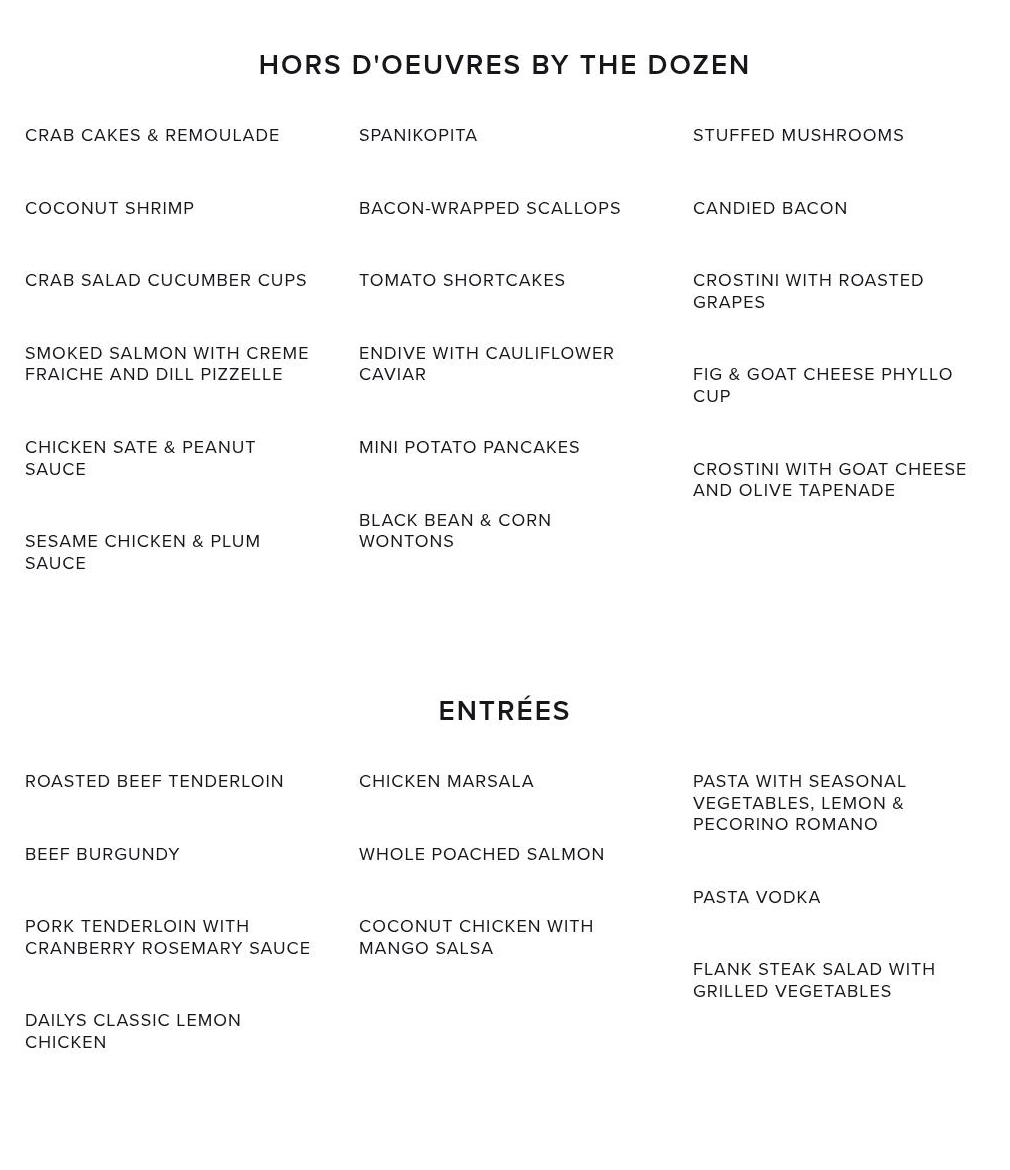 HORS D'OEUVRES BY THE DOZEN

CRAB CAKES & REMOULADE

COCONUT SHRIMP

CRAB SALAD CUCUMBER CUPS

SMOKED SALMON WITH CREME FRAICHE AND DILL PIZZELLE

CHICKEN SATE & PEANUT SAUCE

SESAME CHICKEN & PLUM SAUCE

SPANIKOPITA

BACON-WRAPPED SCALLOPS

TOMATO SHORTCAKES

ENDIVE WITH CAULIFLOWER CAVIAR

MINI POTATO PANCAKES

BLACK BEAN & CORN WONTONS

STUFFED MUSHROOMS

CANDIED BACON

CROSTINI WITH ROASTED GRAPES

FIG & GOAT CHEESE PHYLLO CUP

CROSTINI WITH GOAT CHEESE AND OLIVE TAPENADE

ENTRÉES

ROASTED BEEF TENDERLOIN

BEEF BURGUNDY

PORK TENDERLOIN WITH CRANBERRY ROSEMARY SAUCE

DAILYS CLASSIC LEMON CHICKEN

CHICKEN MARSALA

WHOLE POACHED SALMON

COCONUT CHICKEN WITH MANGO SALSA

PASTA WITH SEASONAL VEGETABLES, LEMON & PECORINO ROMANO

PASTA VODKA

FLANK STEAK SALAD WITH GRILLED VEGETABLES